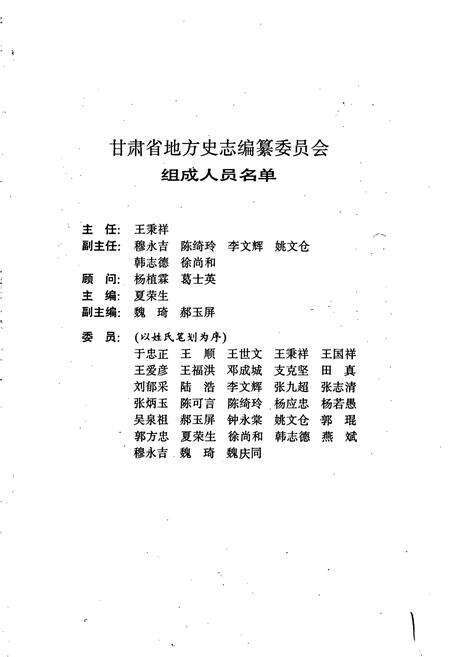 甘肃省地方史志编纂委员会
组成人员名单

主　任：王秉祥
副主任：穆永吉　陈绮玲　李文辉　姚文仓
　　　　韩志德　徐尚和
顾　问：杨植霖　葛士英
主　编：夏荣生
副主编：魏　琦　郝玉屏

委　员：（以姓氏笔划为序）
于忠正　王　顺　王世文　王秉祥　王国祥
王爱彦　王福洪　邓成城　支克坚　田　真
刘郁采　陆　浩　李文辉　张九超　张志清
张炳玉　陈可言　陈绮玲　杨应忠　杨若愚
吴泉祖　郝玉屏　钟永棠　姚文仓　郭　琨
郭方忠　夏荣生　徐尚和　韩志德　燕　斌
穆永吉　魏　琦　魏庆同